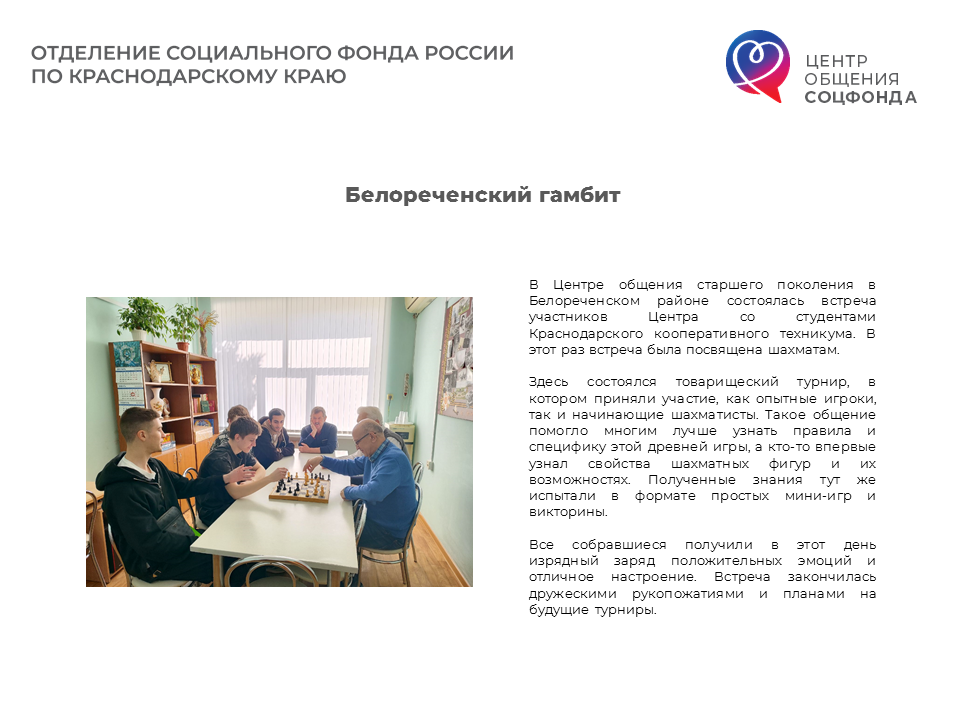 ОТДЕЛЕНИЕ СОЦИАЛЬНОГО ФОНДА РОССИИ
ПО КРАСНОДАРСКОМУ КРАЮ

ЦЕНТР
ОБЩЕНИЯ
СОЦФОНДА

Белореченский гамбит

В Центре общения старшего поколения в Белореченском районе состоялась встреча участников Центра со студентами Краснодарского кооперативного техникума. В этот раз встреча была посвящена шахматам.

Здесь состоялся товарищеский турнир, в котором приняли участие, как опытные игроки, так и начинающие шахматисты. Такое общение помогло многим лучше узнать правила и специфику этой древней игры, а кто-то впервые узнал свойства шахматных фигур и их возможностях. Полученные знания тут же испытали в формате простых мини-игр и викторины.

Все собравшиеся получили в этот день изрядный заряд положительных эмоций и отличное настроение. Встреча закончилась дружескими рукопожатиями и планами на будущие турниры.